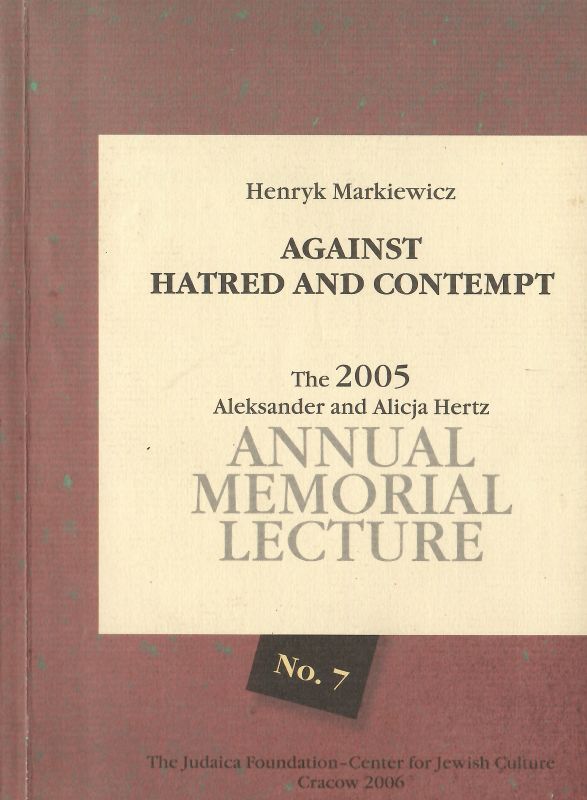 Henryk Markiewicz

AGAINST
HATRED AND CONTEMPT

The 2005
Aleksander and Alicja Hertz
ANNUAL
MEMORIAL
LECTURE

No. 7

The Judaica Foundation-Center for Jewish Culture
Cracow 2006